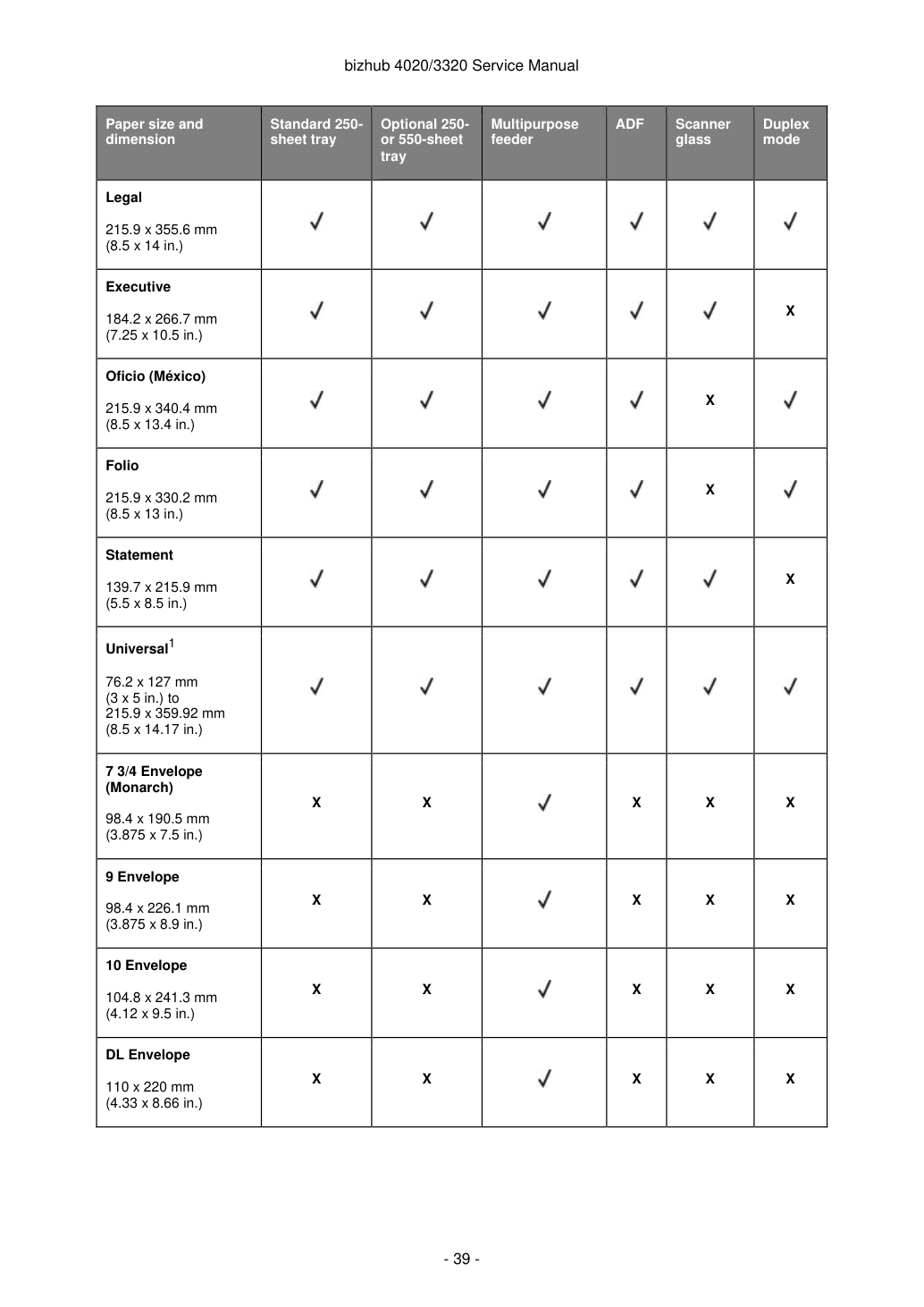 bizhub 4020/3320 Service Manual

| Paper size and dimension | Standard 250-sheet tray | Optional 250- or 550-sheet tray | Multipurpose feeder | ADF | Scanner glass | Duplex mode |
|---|---|---|---|---|---|---|
| Legal 215.9 x 355.6 mm (8.5 x 14 in.) | ✓ | ✓ | ✓ | ✓ | ✓ | ✓ |
| Executive 184.2 x 266.7 mm (7.25 x 10.5 in.) | ✓ | ✓ | ✓ | ✓ | ✓ | X |
| Oficio (México) 215.9 x 340.4 mm (8.5 x 13.4 in.) | ✓ | ✓ | ✓ | ✓ | X | ✓ |
| Folio 215.9 x 330.2 mm (8.5 x 13 in.) | ✓ | ✓ | ✓ | ✓ | X | ✓ |
| Statement 139.7 x 215.9 mm (5.5 x 8.5 in.) | ✓ | ✓ | ✓ | ✓ | ✓ | X |
| Universal$^{1}$ 76.2 x 127 mm (3 x 5 in.) to 215.9 x 359.92 mm (8.5 x 14.17 in.) | ✓ | ✓ | ✓ | ✓ | ✓ | ✓ |
| 7 3/4 Envelope (Monarch) 98.4 x 190.5 mm (3.875 x 7.5 in.) | X | X | ✓ | X | X | X |
| 9 Envelope 98.4 x 226.1 mm (3.875 x 8.9 in.) | X | X | ✓ | X | X | X |
| 10 Envelope 104.8 x 241.3 mm (4.12 x 9.5 in.) | X | X | ✓ | X | X | X |
| DL Envelope 110 x 220 mm (4.33 x 8.66 in.) | X | X | ✓ | X | X | X |

- 39 -